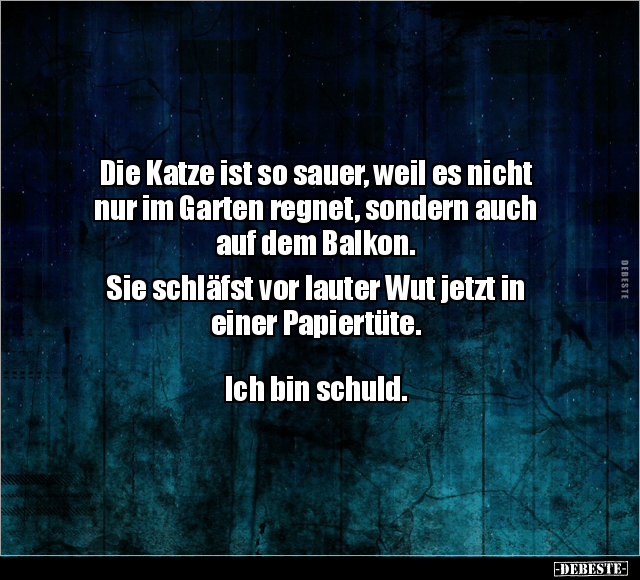 Die Katze ist so sauer, weil es nicht nur im Garten regnet, sondern auch auf dem Balkon.
Sie schläfst vor lauter Wut jetzt in einer Papiertüte.

Ich bin schuld.

DEBESTE

-DEBESTE-